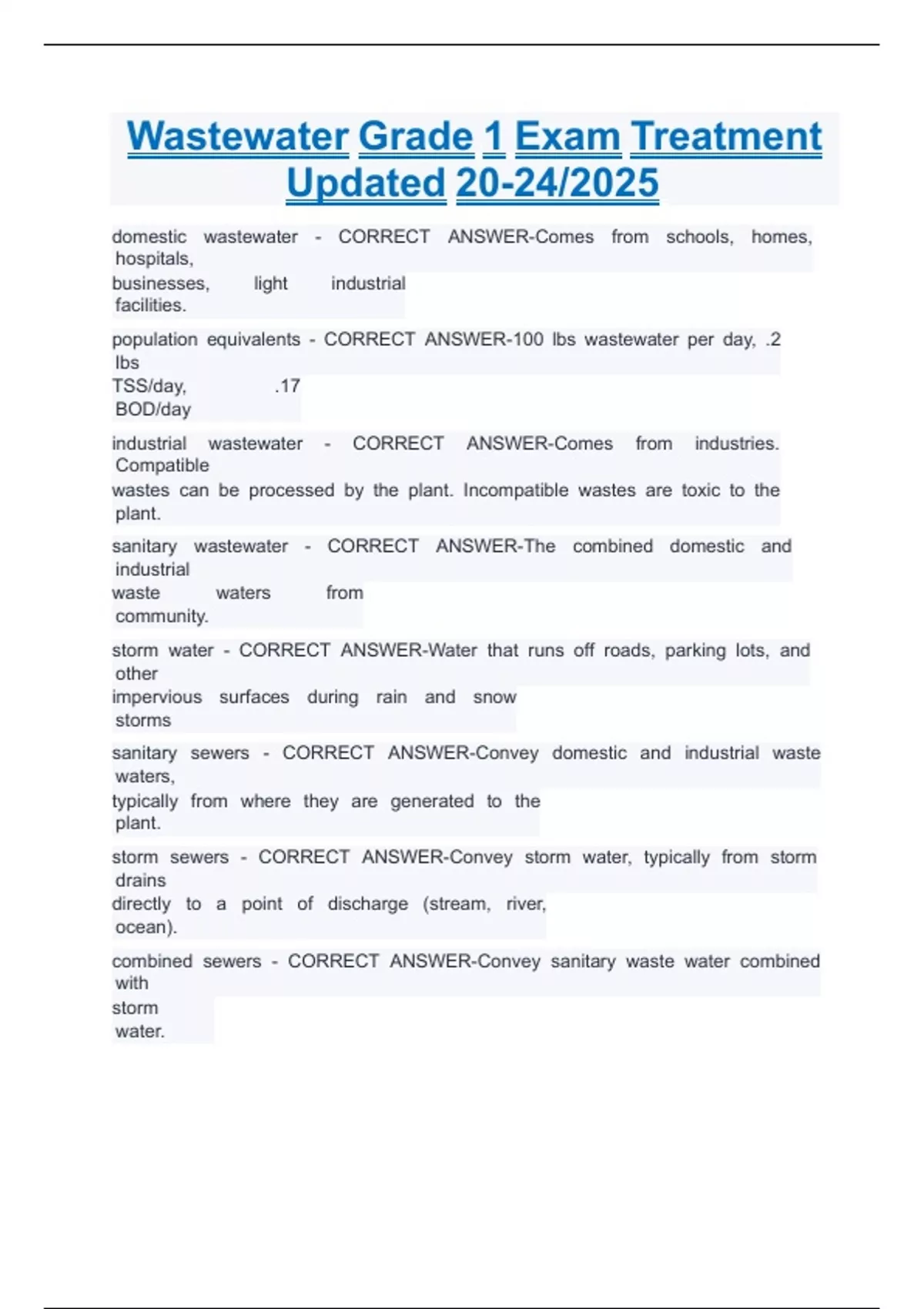 Wastewater Grade 1 Exam Treatment Updated 20-24/2025

domestic wastewater - CORRECT ANSWER-Comes from schools, homes, hospitals, businesses, light industrial facilities.

population equivalents - CORRECT ANSWER-100 lbs wastewater per day, .2 lbs TSS/day, .17 BOD/day

industrial wastewater - CORRECT ANSWER-Comes from industries. Compatible wastes can be processed by the plant. Incompatible wastes are toxic to the plant.

sanitary wastewater - CORRECT ANSWER-The combined domestic and industrial waste waters from community.

storm water - CORRECT ANSWER-Water that runs off roads, parking lots, and other impervious surfaces during rain and snow storms

sanitary sewers - CORRECT ANSWER-Convey domestic and industrial waste waters, typically from where they are generated to the plant.

storm sewers - CORRECT ANSWER-Convey storm water, typically from storm drains directly to a point of discharge (stream, river, ocean).

combined sewers - CORRECT ANSWER-Convey sanitary waste water combined with storm water.